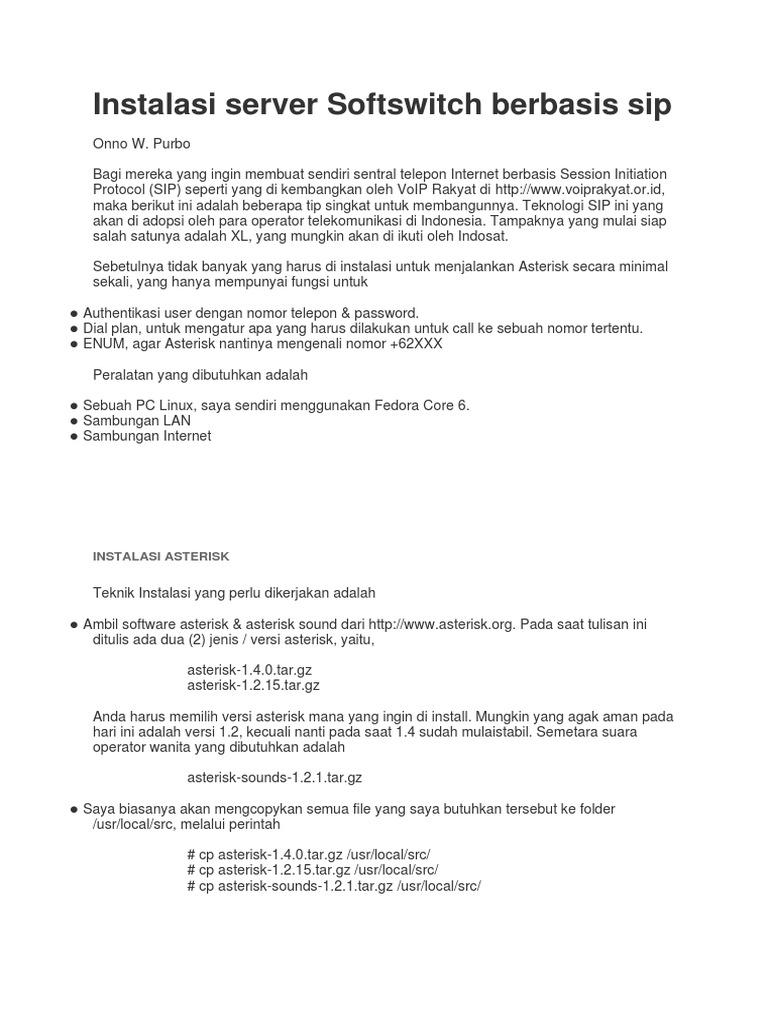 Instalasi server Softswitch berbasis sip

Onno W. Purbo

Bagi mereka yang ingin membuat sendiri sentral telepon Internet berbasis Session Initiation Protocol (SIP) seperti yang di kembangkan oleh VoIP Rakyat di http://www.voiprakyat.or.id, maka berikut ini adalah beberapa tip singkat untuk membangunnya. Teknologi SIP ini yang akan di adopsi oleh para operator telekomunikasi di Indonesia. Tampaknya yang mulai siap salah satunya adalah XL, yang mungkin akan di ikuti oleh Indosat.

Sebetulnya tidak banyak yang harus di instalasi untuk menjalankan Asterisk secara minimal sekali, yang hanya mempunyai fungsi untuk

● Authentikasi user dengan nomor telepon & password.
● Dial plan, untuk mengatur apa yang harus dilakukan untuk call ke sebuah nomor tertentu.
● ENUM, agar Asterisk nantinya mengenali nomor +62XXX

Peralatan yang dibutuhkan adalah

● Sebuah PC Linux, saya sendiri menggunakan Fedora Core 6.
● Sambungan LAN
● Sambungan Internet

INSTALASI ASTERISK

Teknik Instalasi yang perlu dikerjakan adalah

● Ambil software asterisk & asterisk sound dari http://www.asterisk.org. Pada saat tulisan ini ditulis ada dua (2) jenis / versi asterisk, yaitu,

asterisk-1.4.0.tar.gz
asterisk-1.2.15.tar.gz

Anda harus memilih versi asterisk mana yang ingin di install. Mungkin yang agak aman pada hari ini adalah versi 1.2, kecuali nanti pada saat 1.4 sudah mulaistabil. Semetara suara operator wanita yang dibutuhkan adalah

asterisk-sounds-1.2.1.tar.gz

● Saya biasanya akan mengcopykan semua file yang saya butuhkan tersebut ke folder /usr/local/src, melalui perintah

# cp asterisk-1.4.0.tar.gz /usr/local/src/
# cp asterisk-1.2.15.tar.gz /usr/local/src/
# cp asterisk-sounds-1.2.1.tar.gz /usr/local/src/